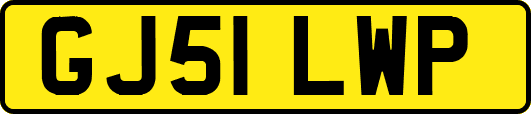 GJ51 LWP